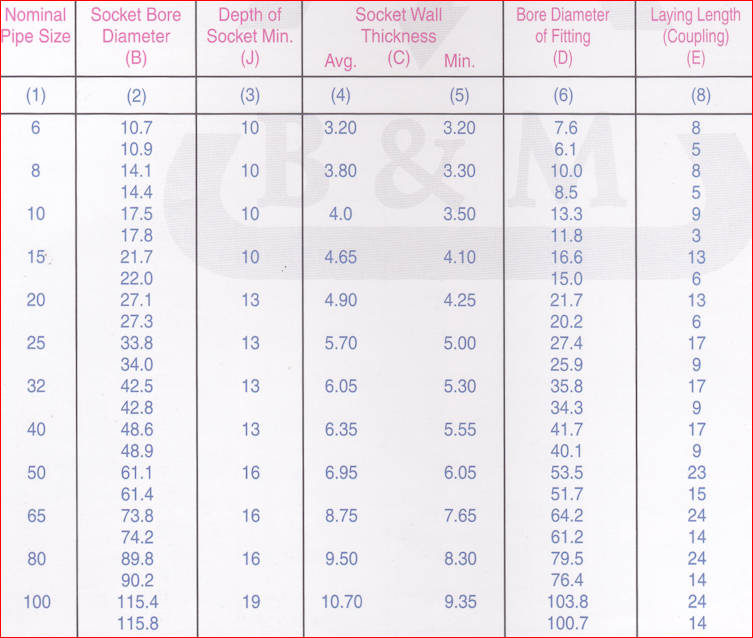 | Nominal Pipe Size | Socket Bore Diameter (B) | Depth of Socket Min. (J) | Socket Wall Thickness (C) Avg. | Min. | Bore Diameter of Fitting (D) | Laying Length (Coupling) (E) |
|---|---|---|---|---|---|---|
| (1) | (2) | (3) | (4) | (5) | (6) | (8) |
| 6 | 10.7 | 10 | 3.20 | 3.20 | 7.6 | 8 |
| | 10.9 | | | | 6.1 | 5 |
| 8 | 14.1 | 10 | 3.80 | 3.30 | 10.0 | 8 |
| | 14.4 | | | | 8.5 | 5 |
| 10 | 17.5 | 10 | 4.0 | 3.50 | 13.3 | 9 |
| | 17.8 | | | | 11.8 | 3 |
| 15 | 21.7 | 10 | 4.65 | 4.10 | 16.6 | 13 |
| | 22.0 | | | | 15.0 | 6 |
| 20 | 27.1 | 13 | 4.90 | 4.25 | 21.7 | 13 |
| | 27.3 | | | | 20.2 | 6 |
| 25 | 33.8 | 13 | 5.70 | 5.00 | 27.4 | 17 |
| | 34.0 | | | | 25.9 | 9 |
| 32 | 42.5 | 13 | 6.05 | 5.30 | 35.8 | 17 |
| | 42.8 | | | | 34.3 | 9 |
| 40 | 48.6 | 13 | 6.35 | 5.55 | 41.7 | 17 |
| | 48.9 | | | | 40.1 | 9 |
| 50 | 61.1 | 16 | 6.95 | 6.05 | 53.5 | 23 |
| | 61.4 | | | | 51.7 | 15 |
| 65 | 73.8 | 16 | 8.75 | 7.65 | 64.2 | 24 |
| | 74.2 | | | | 61.2 | 14 |
| 80 | 89.8 | 16 | 9.50 | 8.30 | 79.5 | 24 |
| | 90.2 | | | | 76.4 | 14 |
| 100 | 115.4 | 19 | 10.70 | 9.35 | 103.8 | 24 |
| | 115.8 | | | | 100.7 | 14 |

B & M